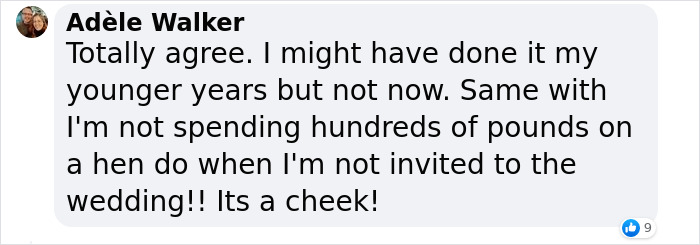 Adèle Walker
Totally agree. I might have done it my younger years but not now. Same with I'm not spending hundreds of pounds on a hen do when I'm not invited to the wedding!! Its a cheek!

9